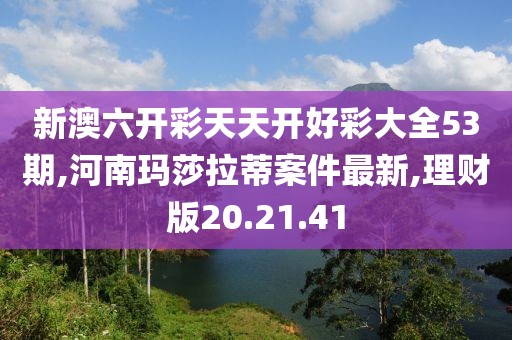 新澳六开彩天天开好彩大全53期,河南玛莎拉蒂案件最新,理财版20.21.41